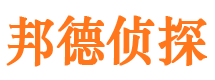 邦德侦探